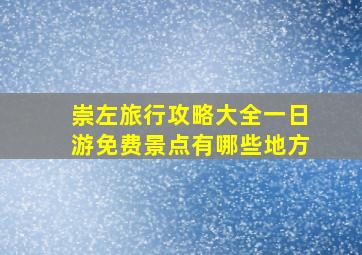 崇左旅行攻略大全一日游免费景点有哪些地方